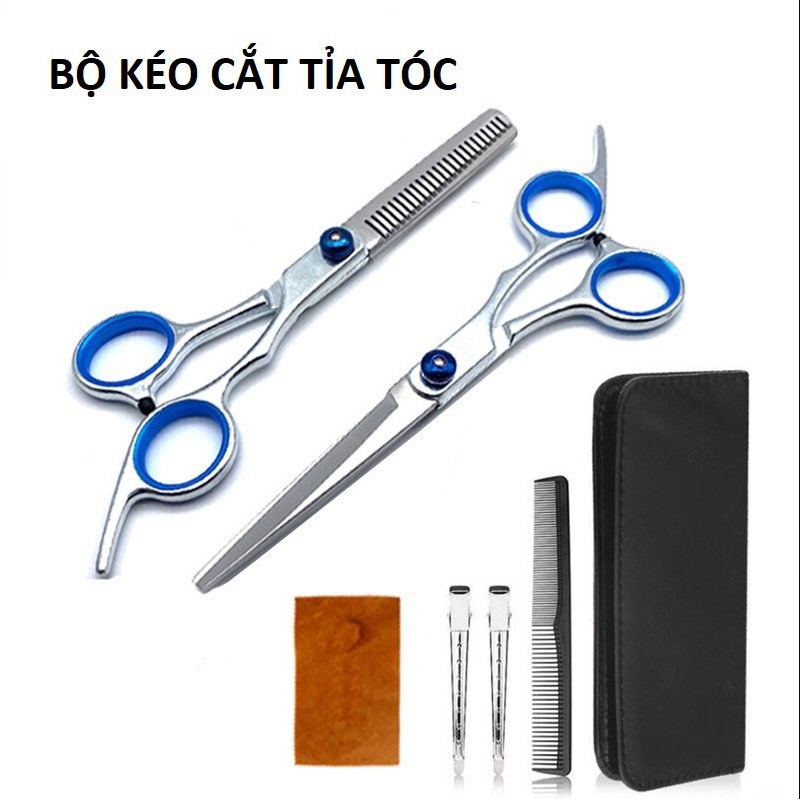 BỘ KÉO CẮT TỈA TÓC